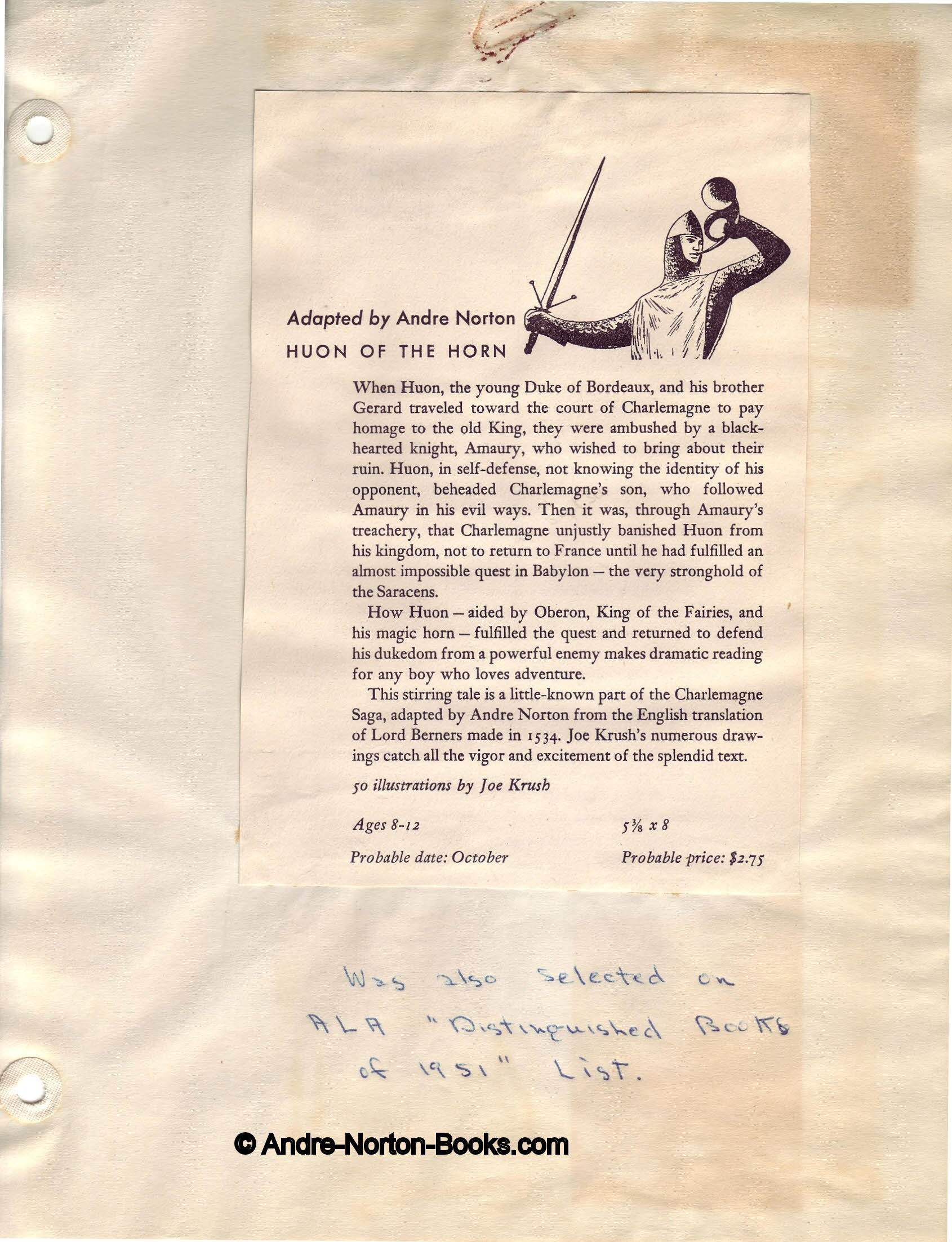 Adapted by Andre Norton
HUON OF THE HORN

When Huon, the young Duke of Bordeaux, and his brother Gerard traveled toward the court of Charlemagne to pay homage to the old King, they were ambushed by a black-hearted knight, Amaury, who wished to bring about their ruin. Huon, in self-defense, not knowing the identity of his opponent, beheaded Charlemagne's son, who followed Amaury in his evil ways. Then it was, through Amaury's treachery, that Charlemagne unjustly banished Huon from his kingdom, not to return to France until he had fulfilled an almost impossible quest in Babylon — the very stronghold of the Saracens.

How Huon — aided by Oberon, King of the Fairies, and his magic horn — fulfilled the quest and returned to defend his dukedom from a powerful enemy makes dramatic reading for any boy who loves adventure.

This stirring tale is a little-known part of the Charlemagne Saga, adapted by Andre Norton from the English translation of Lord Berners made in 1534. Joe Krush's numerous drawings catch all the vigor and excitement of the splendid text.

50 illustrations by Joe Krush

Ages 8-12

$5\frac{3}{8}$ x 8

Probable date: October

Probable price: $2.75

Was also selected on ALA "Distinguished Books of 1951" List.

© Andre-Norton-Books.com